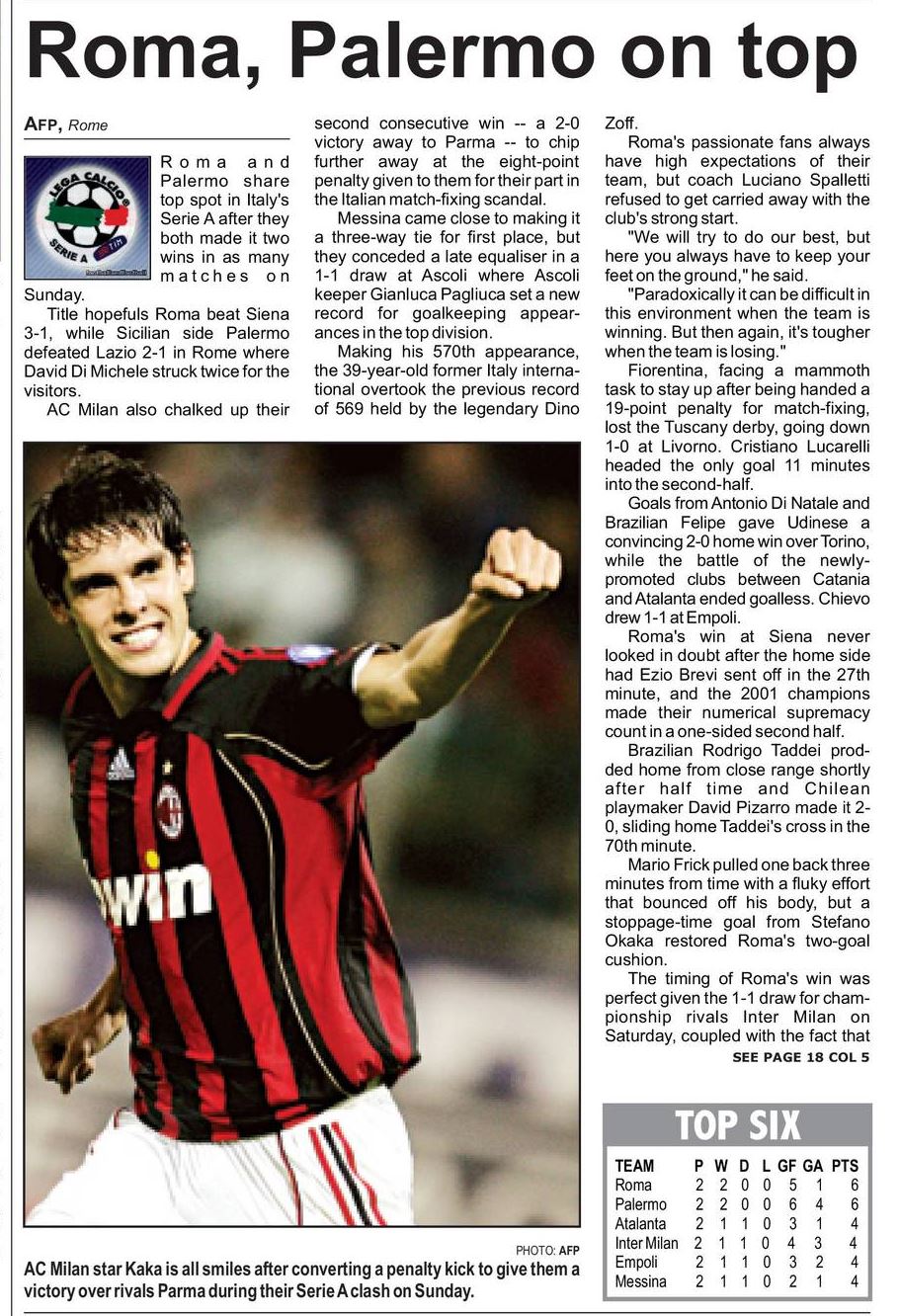 Roma, Palermo on top

AFP, Rome

LEGA CALCIO SERIE A TIM

Roma and Palermo share top spot in Italy's Serie A after they both made it two wins in as many matches on Sunday.

Title hopefuls Roma beat Siena 3-1, while Sicilian side Palermo defeated Lazio 2-1 in Rome where David Di Michele struck twice for the visitors.

AC Milan also chalked up their second consecutive win -- a 2-0 victory away to Parma -- to chip further away at the eight-point penalty given to them for their part in the Italian match-fixing scandal.

Messina came close to making it a three-way tie for first place, but they conceded a late equaliser in a 1-1 draw at Ascoli where Ascoli keeper Gianluca Pagliuca set a new record for goalkeeping appearances in the top division.

Making his 570th appearance, the 39-year-old former Italy international overtook the previous record of 569 held by the legendary Dino Zoff.

Roma's passionate fans always have high expectations of their team, but coach Luciano Spalletti refused to get carried away with the club's strong start.

"We will try to do our best, but here you always have to keep your feet on the ground," he said.

"Paradoxically it can be difficult in this environment when the team is winning. But then again, it's tougher when the team is losing."

Fiorentina, facing a mammoth task to stay up after being handed a 19-point penalty for match-fixing, lost the Tuscany derby, going down 1-0 at Livorno. Cristiano Lucarelli headed the only goal 11 minutes into the second-half.

Goals from Antonio Di Natale and Brazilian Felipe gave Udinese a convincing 2-0 home win over Torino, while the battle of the newly-promoted clubs between Catania and Atalanta ended goalless. Chievo drew 1-1 at Empoli.

Roma's win at Siena never looked in doubt after the home side had Ezio Brevi sent off in the 27th minute, and the 2001 champions made their numerical supremacy count in a one-sided second half.

Brazilian Rodrigo Taddei prodded home from close range shortly after half time and Chilean playmaker David Pizarro made it 2-0, sliding home Taddei's cross in the 70th minute.

Mario Frick pulled one back three minutes from time with a fluky effort that bounced off his body, but a stoppage-time goal from Stefano Okaka restored Roma's two-goal cushion.

The timing of Roma's win was perfect given the 1-1 draw for championship rivals Inter Milan on Saturday, coupled with the fact that

SEE PAGE 18 COL 5

bwin

PHOTO: AFP

AC Milan star Kaka is all smiles after converting a penalty kick to give them a victory over rivals Parma during their Serie A clash on Sunday.

TOP SIX

| TEAM | P | W | D | L | GF | GA | PTS |
|---|---|---|---|---|---|---|---|
| Roma | 2 | 2 | 0 | 0 | 5 | 1 | 6 |
| Palermo | 2 | 2 | 0 | 0 | 6 | 4 | 6 |
| Atalanta | 2 | 1 | 1 | 0 | 3 | 1 | 4 |
| Inter Milan | 2 | 1 | 1 | 0 | 4 | 3 | 4 |
| Empoli | 2 | 1 | 1 | 0 | 3 | 2 | 4 |
| Messina | 2 | 1 | 1 | 0 | 2 | 1 | 4 |